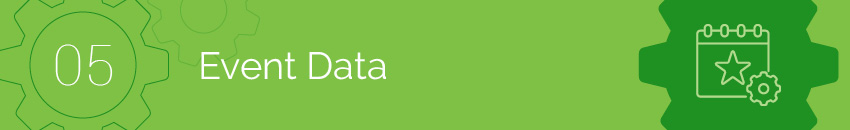 05 Event Data